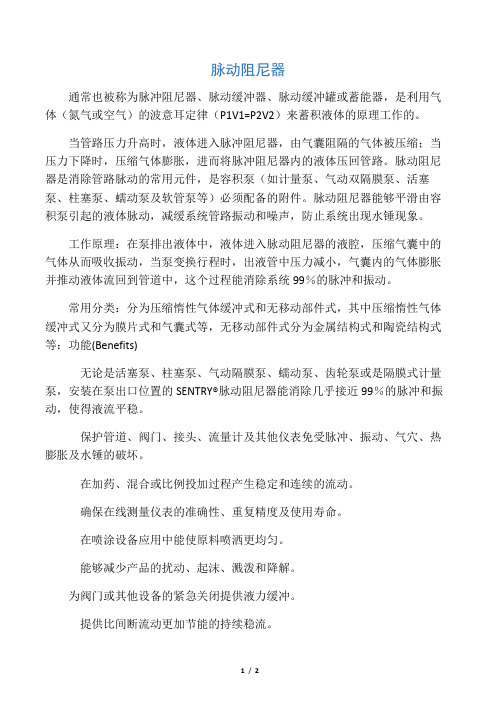 脉动阻尼器

通常也被称为脉冲阻尼器、脉动缓冲器、脉动缓冲罐或蓄能器，是利用气体（氮气或空气）的波意耳定律（P1V1=P2V2）来蓄积液体的原理工作的。

当管路压力升高时，液体进入脉冲阻尼器，由气囊阻隔的气体被压缩；当压力下降时，压缩气体膨胀，进而将脉冲阻尼器内的液体压回管路。脉动阻尼器是消除管路脉动的常用元件，是容积泵（如计量泵、气动双隔膜泵、活塞泵、柱塞泵、蠕动泵及软管泵等）必须配备的附件。脉动阻尼器能够平滑由容积泵引起的液体脉动，减缓系统管路振动和噪声，防止系统出现水锤现象。

工作原理：在泵排出液体中，液体进入脉动阻尼器的液腔，压缩气囊中的气体从而吸收振动，当泵变换行程时，出液管中压力减小，气囊内的气体膨胀并推动液体流回到管道中，这个过程能消除系统 99%的脉冲和振动。

常用分类：分为压缩惰性气体缓冲式和无移动部件式，其中压缩惰性气体缓冲式又分为膜片式和气囊式等，无移动部件式分为金属结构式和陶瓷结构式等：功能(Benefits)

无论是活塞泵、柱塞泵、气动隔膜泵、蠕动泵、齿轮泵或是隔膜式计量泵，安装在泵出口位置的 SENTRY®脉动阻尼器能消除几乎接近 99%的脉冲和振动，使得液流平稳。

保护管道、阀门、接头、流量计及其他仪表免受脉冲、振动、气穴、热膨胀及水锤的破坏。

在加药、混合或比例投加过程产生稳定和连续的流动。

确保在线测量仪表的准确性、重复精度及使用寿命。

在喷涂设备应用中能使原料喷洒更均匀。

能够减少产品的扰动、起沫、溅泼和降解。

为阀门或其他设备的紧急关闭提供液力缓冲。

提供比间断流动更加节能的持续稳流。

1 / 2